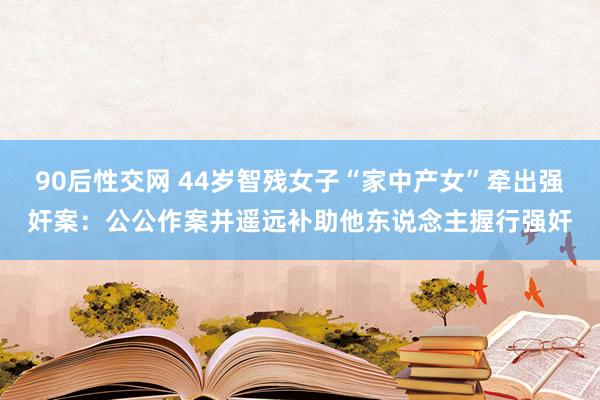 90后性交网 44岁智残女子“家中产女”牵出强奸案：公公作案并遥远补助他东说念主握行强奸